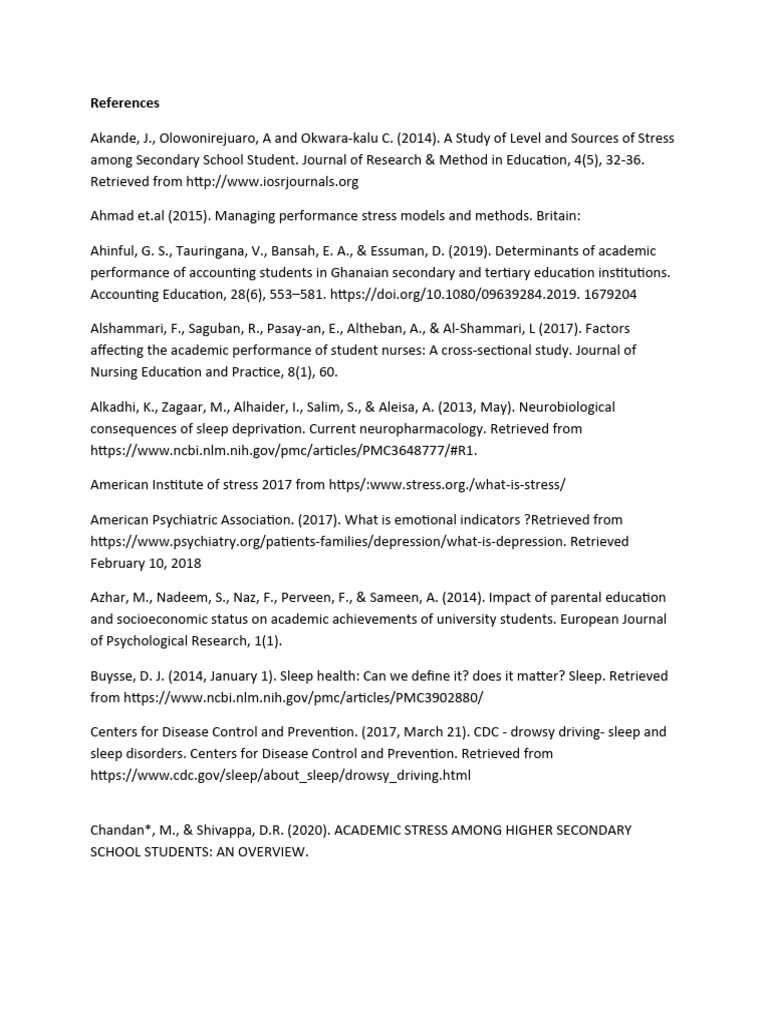 References

Akande, J., Olowonirejuaro, A and Okwara-kalu C. (2014). A Study of Level and Sources of Stress among Secondary School Student. Journal of Research & Method in Education, 4(5), 32-36. Retrieved from http://www.iosrjournals.org

Ahmad et.al (2015). Managing performance stress models and methods. Britain:

Ahinful, G. S., Tauringana, V., Bansah, E. A., & Essuman, D. (2019). Determinants of academic performance of accounting students in Ghanaian secondary and tertiary education institutions. Accounting Education, 28(6), 553–581. https://doi.org/10.1080/09639284.2019. 1679204

Alshammari, F., Saguban, R., Pasay-an, E., Altheban, A., & Al-Shammari, L (2017). Factors affecting the academic performance of student nurses: A cross-sectional study. Journal of Nursing Education and Practice, 8(1), 60.

Alkadhi, K., Zagaar, M., Alhaider, I., Salim, S., & Aleisa, A. (2013, May). Neurobiological consequences of sleep deprivation. Current neuropharmacology. Retrieved from https://www.ncbi.nlm.nih.gov/pmc/articles/PMC3648777/#R1.

American Institute of stress 2017 from https/:www.stress.org./what-is-stress/

American Psychiatric Association. (2017). What is emotional indicators ?Retrieved from https://www.psychiatry.org/patients-families/depression/what-is-depression. Retrieved February 10, 2018

Azhar, M., Nadeem, S., Naz, F., Perveen, F., & Sameen, A. (2014). Impact of parental education and socioeconomic status on academic achievements of university students. European Journal of Psychological Research, 1(1).

Buysse, D. J. (2014, January 1). Sleep health: Can we define it? does it matter? Sleep. Retrieved from https://www.ncbi.nlm.nih.gov/pmc/articles/PMC3902880/

Centers for Disease Control and Prevention. (2017, March 21). CDC - drowsy driving- sleep and sleep disorders. Centers for Disease Control and Prevention. Retrieved from https://www.cdc.gov/sleep/about_sleep/drowsy_driving.html

Chandan*, M., & Shivappa, D.R. (2020). ACADEMIC STRESS AMONG HIGHER SECONDARY SCHOOL STUDENTS: AN OVERVIEW.